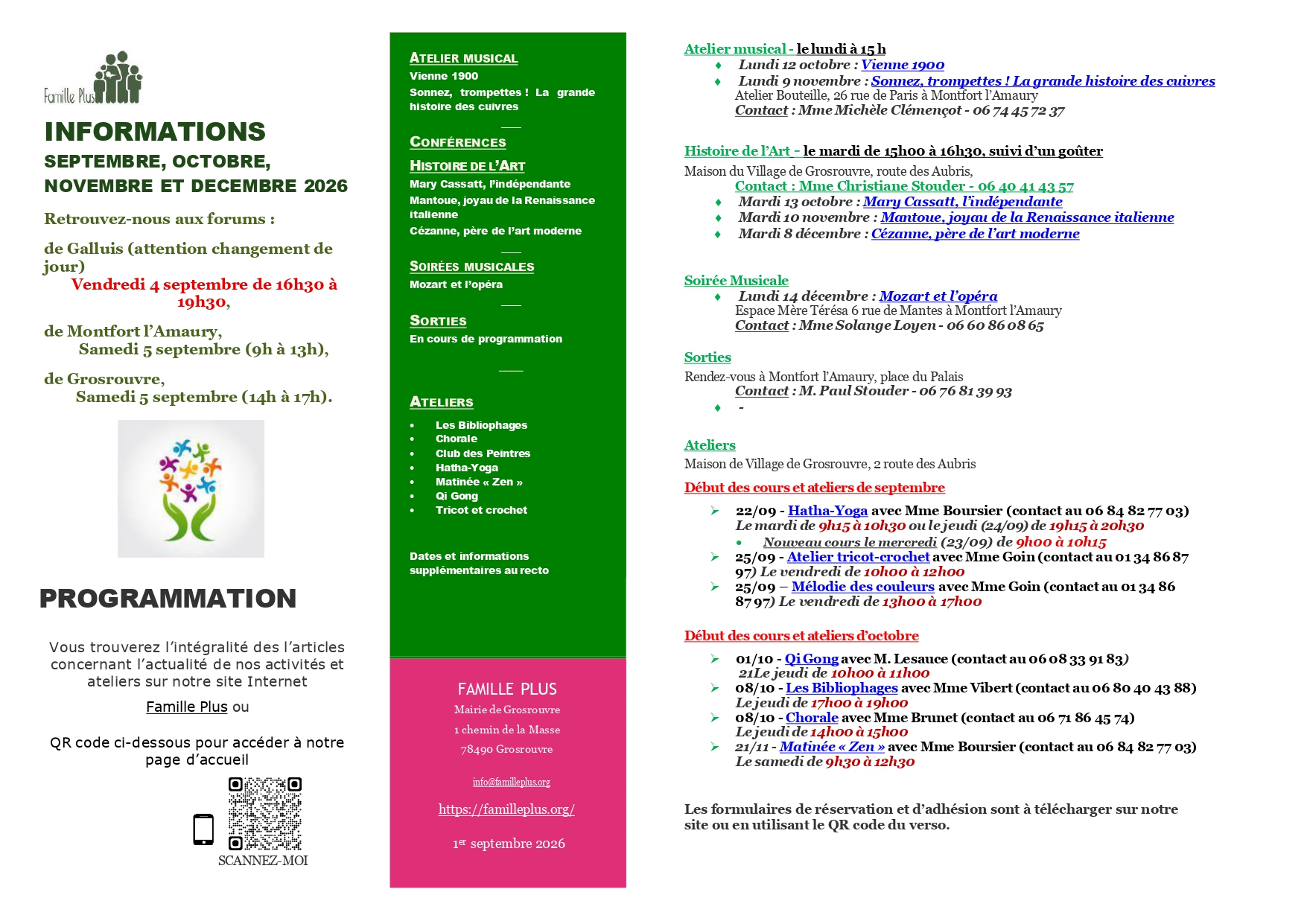 Famille Plus

INFORMATIONS
SEPTEMBRE, OCTOBRE, NOVEMBRE ET DECEMBRE 2026

Retrouvez-nous aux forums :

de Galluis (attention changement de jour)
Vendredi 4 septembre de 16h30 à 19h30,

de Montfort l'Amaury,
Samedi 5 septembre (9h à 13h),

de Grosrouvre,
Samedi 5 septembre (14h à 17h).

PROGRAMMATION

Vous trouverez l'intégralité des l'articles concernant l'actualité de nos activités et ateliers sur notre site Internet
Famille Plus ou

QR code ci-dessous pour accéder à notre page d'accueil

SCANNEZ-MOI

ATELIER MUSICAL
Vienne 1900
Sonnez, trompettes ! La grande histoire des cuivres

CONFÉRENCES
HISTOIRE DE L'ART
Mary Cassatt, l'indépendante
Mantoue, joyau de la Renaissance italienne
Cézanne, père de l'art moderne

SOIRÉES MUSICALES
Mozart et l'opéra

SORTIES
En cours de programmation

ATELIERS
• Les Bibliophages
• Chorale
• Club des Peintres
• Hatha-Yoga
• Matinée « Zen »
• Qi Gong
• Tricot et crochet

Dates et informations supplémentaires au recto

FAMILLE PLUS
Mairie de Grosrouvre
1 chemin de la Masse
78490 Grosrouvre

info@familleplus.org

https://familleplus.org/

1er septembre 2026

Atelier musical - le lundi à 15 h
♦ Lundi 12 octobre : Vienne 1900
♦ Lundi 9 novembre : Sonnez, trompettes ! La grande histoire des cuivres
Atelier Bouteille, 26 rue de Paris à Montfort l'Amaury
Contact : Mme Michèle Clémençot - 06 74 45 72 37

Histoire de l'Art - le mardi de 15h00 à 16h30, suivi d'un goûter
Maison du Village de Grosrouvre, route des Aubris,
Contact : Mme Christiane Stouder - 06 40 41 43 57
♦ Mardi 13 octobre : Mary Cassatt, l'indépendante
♦ Mardi 10 novembre : Mantoue, joyau de la Renaissance italienne
♦ Mardi 8 décembre : Cézanne, père de l'art moderne

Soirée Musicale
♦ Lundi 14 décembre : Mozart et l'opéra
Espace Mère Térésa 6 rue de Mantes à Montfort l'Amaury
Contact : Mme Solange Loyen - 06 60 86 08 65

Sorties
Rendez-vous à Montfort l'Amaury, place du Palais
Contact : M. Paul Stouder - 06 76 81 39 93
♦ -

Ateliers
Maison de Village de Grosrouvre, 2 route des Aubris
Début des cours et ateliers de septembre

➢ 22/09 - Hatha-Yoga avec Mme Boursier (contact au 06 84 82 77 03)
Le mardi de 9h15 à 10h30 ou le jeudi (24/09) de 19h15 à 20h30
• Nouveau cours le mercredi (23/09) de 9h00 à 10h15
➢ 25/09 - Atelier tricot-crochet avec Mme Goin (contact au 01 34 86 87 97) Le vendredi de 10h00 à 12h00
➢ 25/09 – Mélodie des couleurs avec Mme Goin (contact au 01 34 86 87 97) Le vendredi de 13h00 à 17h00

Début des cours et ateliers d'octobre

➢ 01/10 - Qi Gong avec M. Lesauce (contact au 06 08 33 91 83)
21Le jeudi de 10h00 à 11h00
➢ 08/10 - Les Bibliophages avec Mme Vibert (contact au 06 80 40 43 88)
Le jeudi de 17h00 à 19h00
➢ 08/10 - Chorale avec Mme Brunet (contact au 06 71 86 45 74)
Le jeudi de 14h00 à 15h00
➢ 21/11 - Matinée « Zen » avec Mme Boursier (contact au 06 84 82 77 03)
Le samedi de 9h30 à 12h30

Les formulaires de réservation et d'adhésion sont à télécharger sur notre site ou en utilisant le QR code du verso.